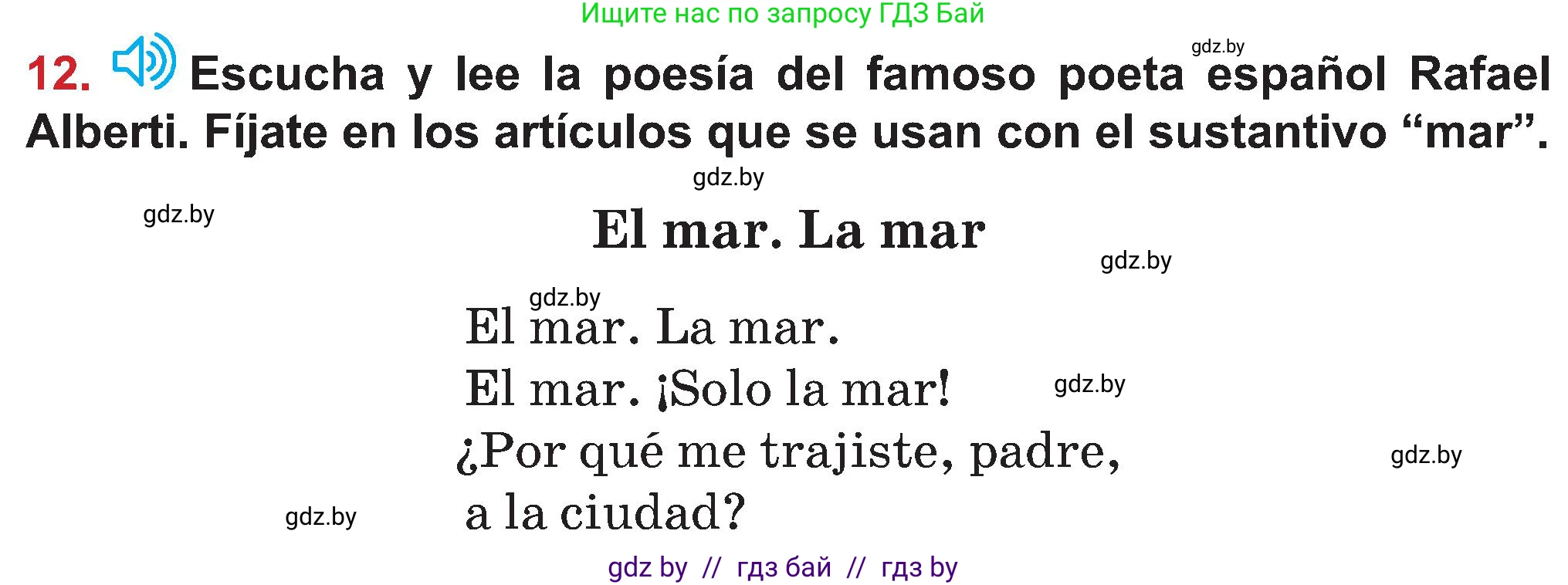 Ищите нас по запросу ГДЗ Бай

gdz.by

12. Escucha y lee la poesía del famoso poeta español Rafael Alberti. Fíjate en los artículos que se usan con el sustantivo “mar”.

gdz.by

gdz.by

El mar. La mar

gdz.by

gdz.by

El mar. La mar.
El mar. ¡Solo la mar!
¿Por qué me trajiste, padre,
a la ciudad?

gdz.by

gdz.by

gdz.by

gdz by // гдз бай // гдз by